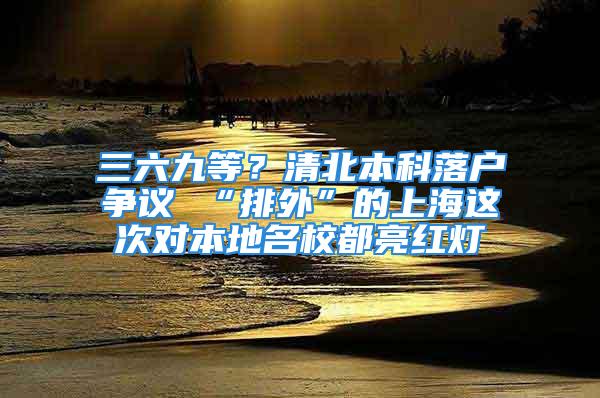 三六九等？清北本科落户争议 “排外”的上海这次对本地名校都亮红灯